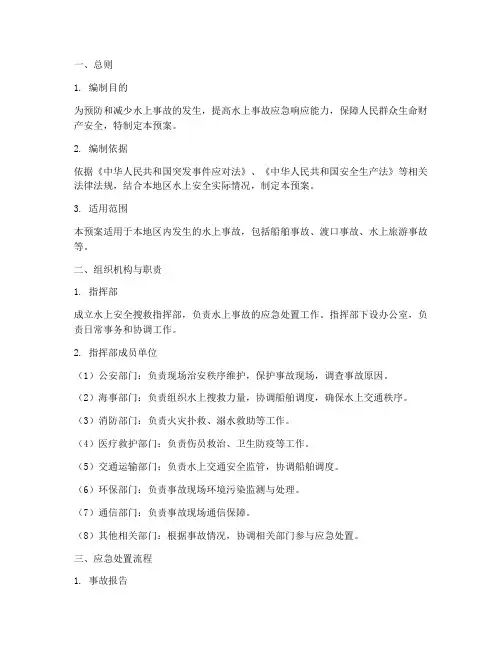 一、总则

1. 编制目的

为预防和减少水上事故的发生，提高水上事故应急响应能力，保障人民群众生命财产安全，特制定本预案。

2. 编制依据

依据《中华人民共和国突发事件应对法》、《中华人民共和国安全生产法》等相关法律法规，结合本地区水上安全实际情况，制定本预案。

3. 适用范围

本预案适用于本地区内发生的水上事故，包括船舶事故、渡口事故、水上旅游事故等。

二、组织机构与职责

1. 指挥部

成立水上安全搜救指挥部，负责水上事故的应急处置工作。指挥部下设办公室，负责日常事务和协调工作。

2. 指挥部成员单位

（1）公安部门：负责现场治安秩序维护，保护事故现场，调查事故原因。

（2）海事部门：负责组织水上搜救力量，协调船舶调度，确保水上交通秩序。

（3）消防部门：负责火灾扑救、溺水救助等工作。

（4）医疗救护部门：负责伤员救治、卫生防疫等工作。

（5）交通运输部门：负责水上交通安全监管，协调船舶调度。

（6）环保部门：负责事故现场环境污染监测与处理。

（7）通信部门：负责事故现场通信保障。

（8）其他相关部门：根据事故情况，协调相关部门参与应急处置。

三、应急处置流程

1. 事故报告